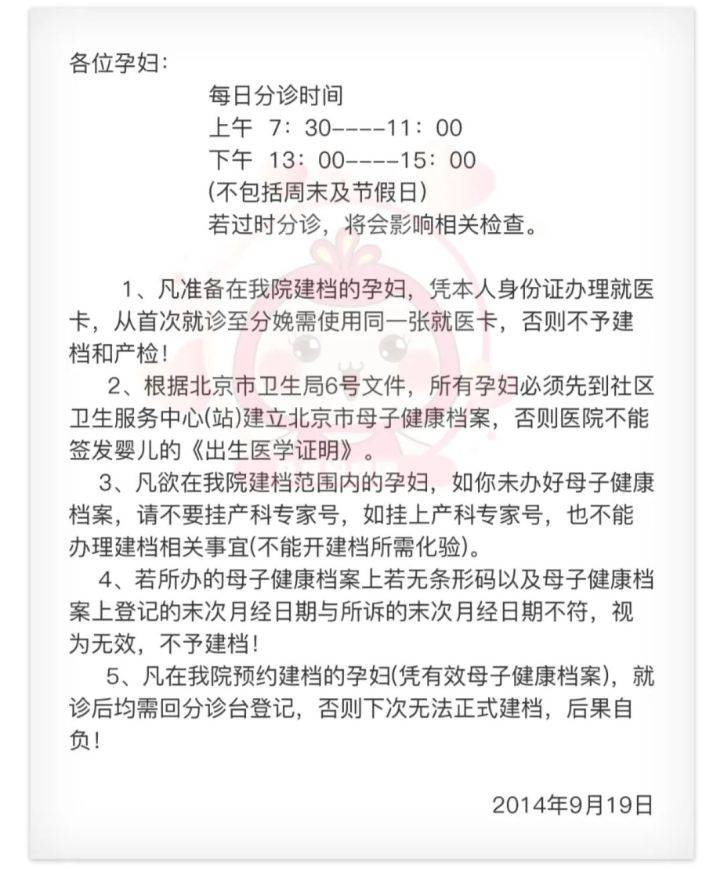 各位孕妇：

每日分诊时间
上午 7：30----11：00
下午 13：00----15：00
(不包括周末及节假日)
若过时分诊，将会影响相关检查。

1、凡准备在我院建档的孕妇，凭本人身份证办理就医卡，从首次就诊至分娩需使用同一张就医卡，否则不予建档和产检！

2、根据北京市卫生局6号文件，所有孕妇必须先到社区卫生服务中心(站)建立北京市母子健康档案，否则医院不能签发婴儿的《出生医学证明》。

3、凡欲在我院建档范围内的孕妇，如你未办好母子健康档案，请不要挂产科专家号，如挂上产科专家号，也不能办理建档相关事宜(不能开建档所需化验)。

4、若所办的母子健康档案上若无条形码以及母子健康档案上登记的末次月经日期与所诉的末次月经日期不符，视为无效，不予建档！

5、凡在我院预约建档的孕妇(凭有效母子健康档案)，就诊后均需回分诊台登记，否则下次无法正式建档，后果自负！

2014年9月19日